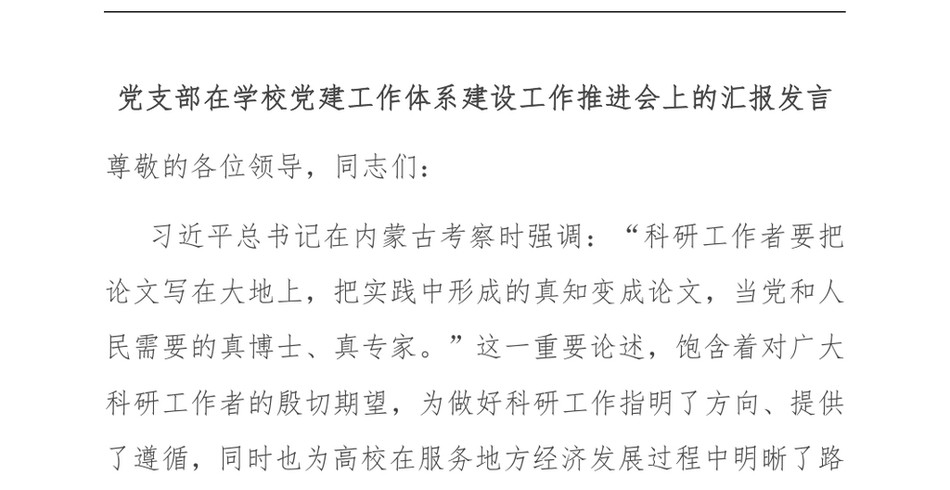 党支部在学校党建工作体系建设工作推进会上的汇报发言

尊敬的各位领导，同志们：

习近平总书记在内蒙古考察时强调：“科研工作者要把论文写在大地上，把实践中形成的真知变成论文，当党和人民需要的真博士、真专家。”这一重要论述，饱含着对广大科研工作者的殷切期望，为做好科研工作指明了方向、提供了遵循，同时也为高校在服务地方经济发展过程中明晰了路